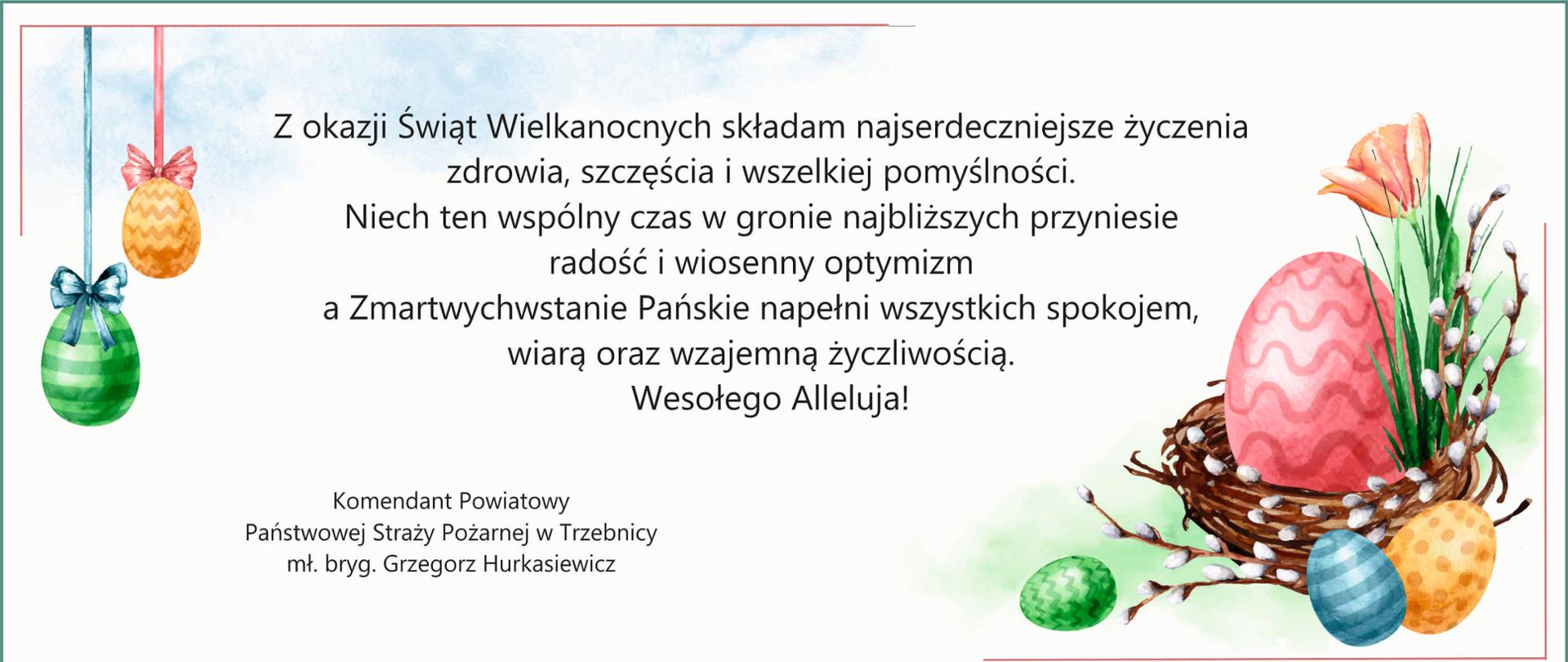 Z okazji Świąt Wielkanocnych składam najserdeczniejsze życzenia
zdrowia, szczęścia i wszelkiej pomyślności.
Niech ten wspólny czas w gronie najbliższych przyniesie
radość i wiosenny optymizm
a Zmartwychwstanie Pańskie napełni wszystkich spokojem,
wiarą oraz wzajemną życzliwością.
Wesołego Alleluja!

Komendant Powiatowy
Państwowej Straży Pożarnej w Trzebnicy
mł. bryg. Grzegorz Hurkasiewicz